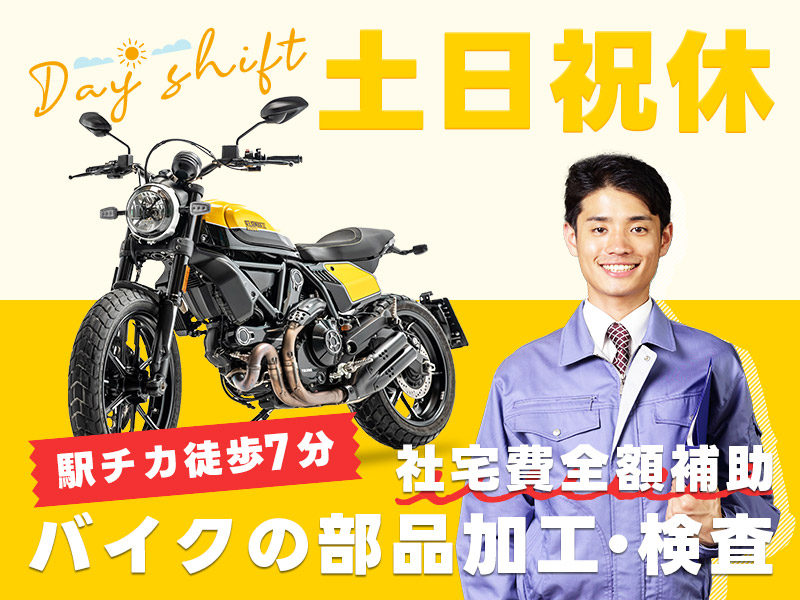 Day shift

土日祝休

駅チカ徒歩7分

社宅費全額補助

バイクの部品加工・検査